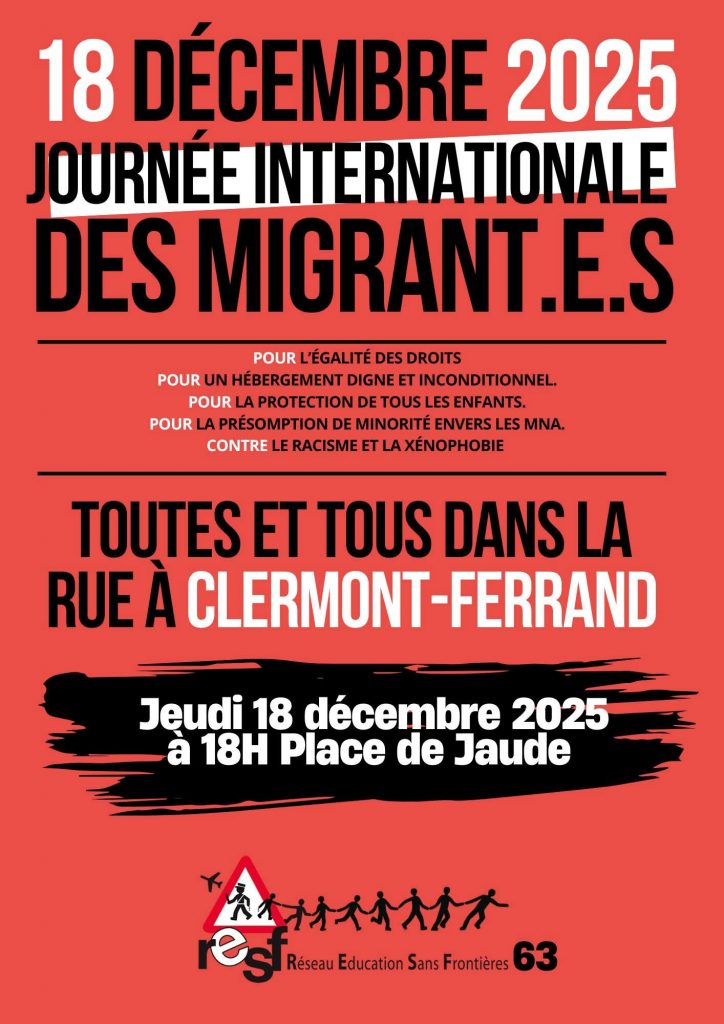 18 DÉCEMBRE 2025
JOURNÉE INTERNATIONALE
DES MIGRANT.E.S

POUR L'ÉGALITÉ DES DROITS
POUR UN HÉBERGEMENT DIGNE ET INCONDITIONNEL.
POUR LA PROTECTION DE TOUS LES ENFANTS.
POUR LA PRÉSOMPTION DE MINORITÉ ENVERS LES MNA.
CONTRE LE RACISME ET LA XÉNOPHOBIE

TOUTES ET TOUS DANS LA RUE À CLERMONT-FERRAND

Jeudi 18 décembre 2025
à 18H Place de Jaude

resf Réseau Education Sans Frontières 63